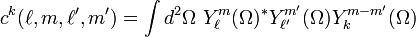 $c^k(\ell, m, \ell', m') = \int d^2\Omega \; Y_\ell^m(\Omega)^* Y_{\ell'}^{m'}(\Omega) Y_k^{m-m'}(\Omega)$